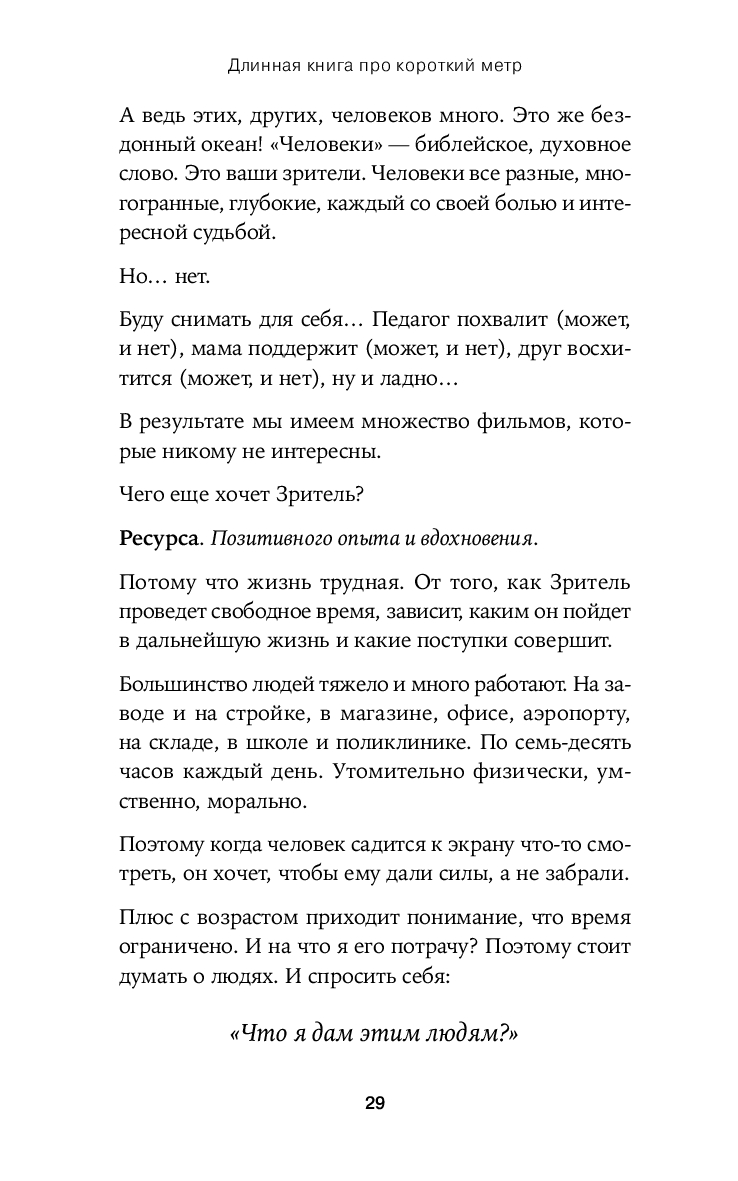 Длинная книга про короткий метр

А ведь этих, других, человеков много. Это же бездонный океан! «Человеки» — библейское, духовное слово. Это ваши зрители. Человеки все разные, многогранные, глубокие, каждый со своей болью и интересной судьбой.

Но… нет.

Буду снимать для себя… Педагог похвалит (может, и нет), мама поддержит (может, и нет), друг восхитится (может, и нет), ну и ладно…

В результате мы имеем множество фильмов, которые никому не интересны.

Чего еще хочет Зритель?

Ресурса. Позитивного опыта и вдохновения.

Потому что жизнь трудная. От того, как Зритель проведет свободное время, зависит, каким он пойдет в дальнейшую жизнь и какие поступки совершит.

Большинство людей тяжело и много работают. На заводе и на стройке, в магазине, офисе, аэропорту, на складе, в школе и поликлинике. По семь-десять часов каждый день. Утомительно физически, умственно, морально.

Поэтому когда человек садится к экрану что-то смотреть, он хочет, чтобы ему дали силы, а не забрали.

Плюс с возрастом приходит понимание, что время ограничено. И на что я его потрачу? Поэтому стоит думать о людях. И спросить себя:

«Что я дам этим людям?»

29